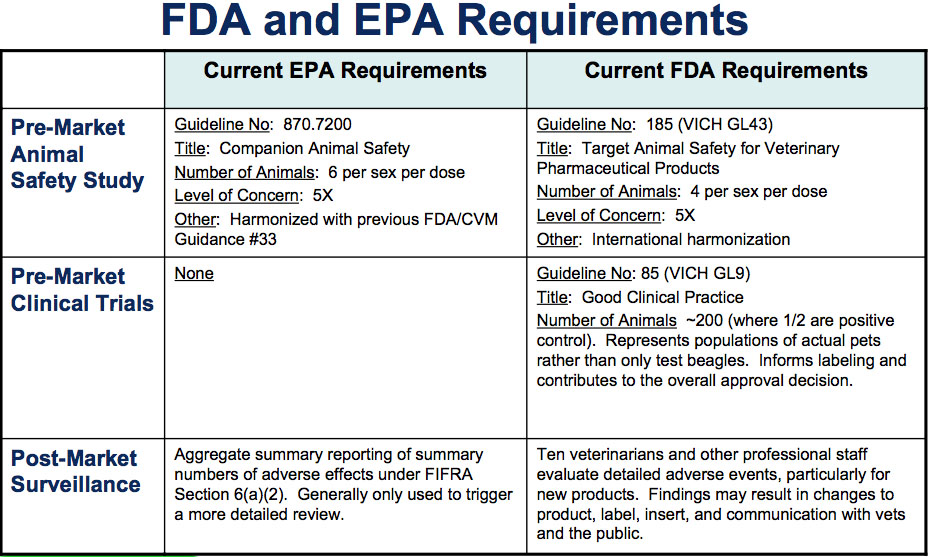 FDA and EPA Requirements

| | Current EPA Requirements | Current FDA Requirements |
|---|---|---|
| Pre-Market Animal Safety Study | Guideline No: 870.7200 Title: Companion Animal Safety Number of Animals: 6 per sex per dose Level of Concern: 5X Other: Harmonized with previous FDA/CVM Guidance #33 | Guideline No: 185 (VICH GL43) Title: Target Animal Safety for Veterinary Pharmaceutical Products Number of Animals: 4 per sex per dose Level of Concern: 5X Other: International harmonization |
| Pre-Market Clinical Trials | None | Guideline No: 85 (VICH GL9) Title: Good Clinical Practice Number of Animals ~200 (where 1/2 are positive control). Represents populations of actual pets rather than only test beagles. Informs labeling and contributes to the overall approval decision. |
| Post-Market Surveillance | Aggregate summary reporting of summary numbers of adverse effects under FIFRA Section 6(a)(2). Generally only used to trigger a more detailed review. | Ten veterinarians and other professional staff evaluate detailed adverse events, particularly for new products. Findings may result in changes to product, label, insert, and communication with vets and the public. |